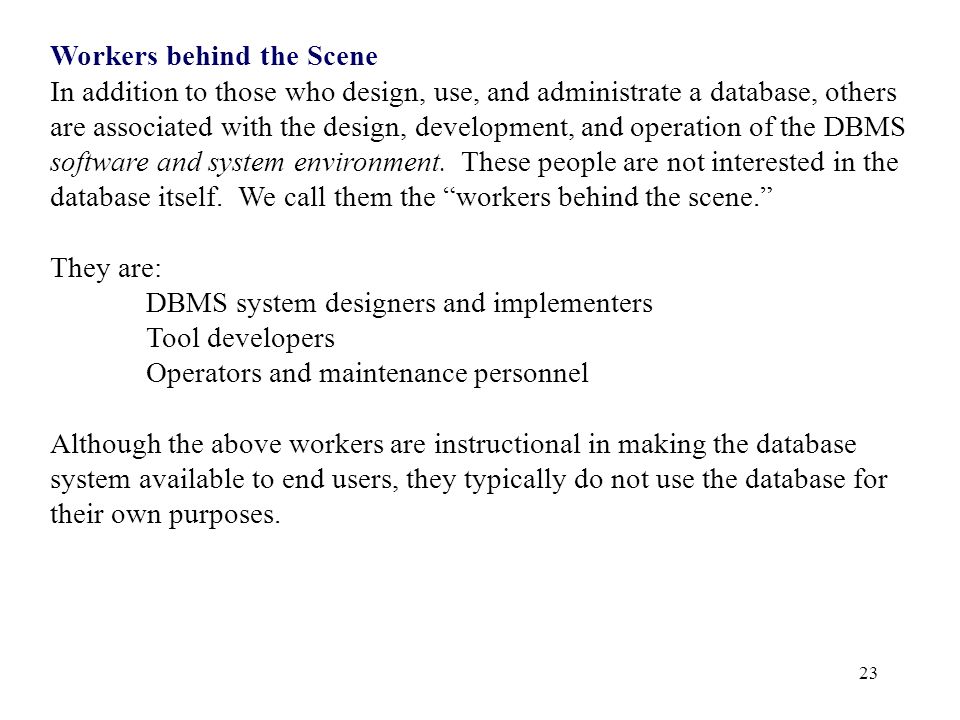 Workers behind the Scene
In addition to those who design, use, and administrate a database, others are associated with the design, development, and operation of the DBMS software and system environment. These people are not interested in the database itself. We call them the “workers behind the scene.”

They are:
DBMS system designers and implementers
Tool developers
Operators and maintenance personnel

Although the above workers are instructional in making the database system available to end users, they typically do not use the database for their own purposes.

23